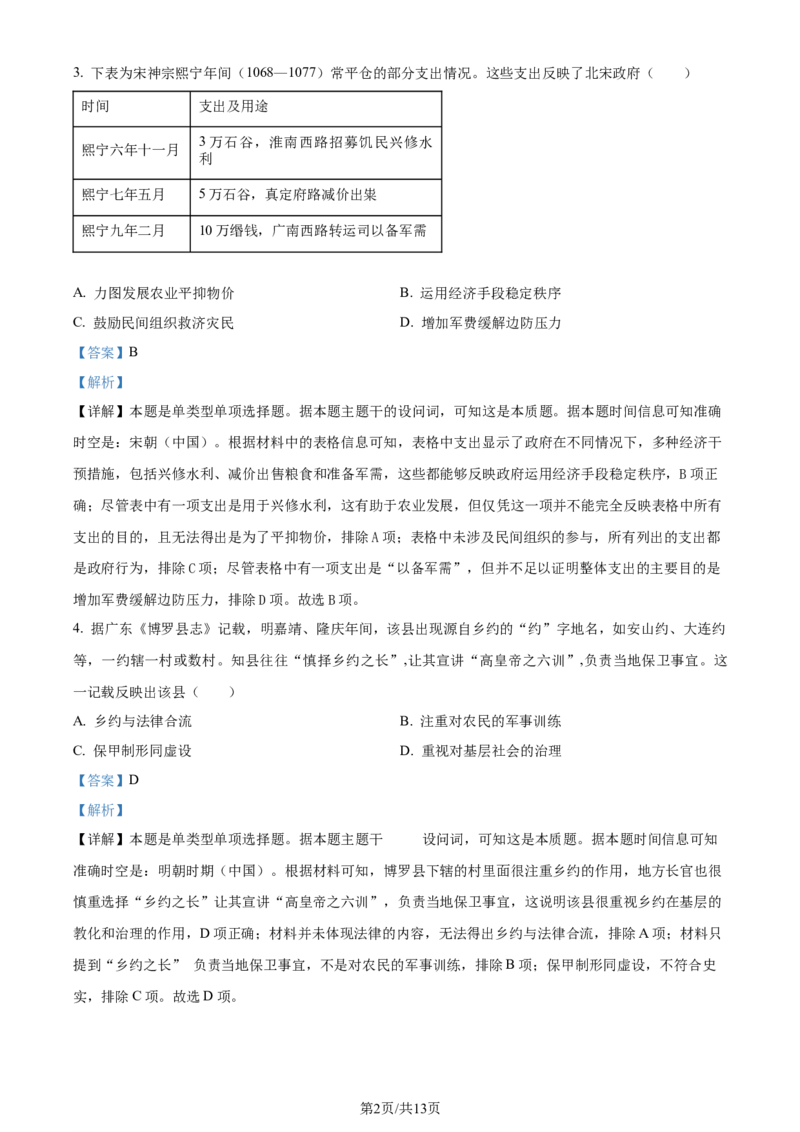 3. 下表为宋神宗熙宁年间（1068—1077）常平仓的部分支出情况。这些支出反映了北宋政府（　　）

| 时间 | 支出及用途 |
|---|---|
| 熙宁六年十一月 | 3万石谷，淮南西路招募饥民兴修水利 |
| 熙宁七年五月 | 5万石谷，真定府路减价出粜 |
| 熙宁九年二月 | 10万缗钱，广南西路转运司以备军需 |

A. 力图发展农业平抑物价　　B. 运用经济手段稳定秩序
C. 鼓励民间组织救济灾民　　D. 增加军费缓解边防压力

【答案】B

【解析】

【详解】本题是单类型单项选择题。据本题主题干的设问词，可知这是本质题。据本题时间信息可知准确时空是：宋朝（中国）。根据材料中的表格信息可知，表格中支出显示了政府在不同情况下，多种经济干预措施，包括兴修水利、减价出售粮食和准备军需，这些都能够反映政府运用经济手段稳定秩序，B项正确；尽管表中有一项支出是用于兴修水利，这有助于农业发展，但仅凭这一项并不能完全反映表格中所有支出的目的，且无法得出是为了平抑物价，排除A项；表格中未涉及民间组织的参与，所有列出的支出都是政府行为，排除C项；尽管表格中有一项支出是“以备军需”，但并不足以证明整体支出的主要目的是增加军费缓解边防压力，排除D项。故选B项。

4. 据广东《博罗县志》记载，明嘉靖、隆庆年间，该县出现源自乡约的“约”字地名，如安山约、大连约等，一约辖一村或数村。知县往往“慎择乡约之长”，让其宣讲“高皇帝之六训”，负责当地保卫事宜。这一记载反映出该县（　　）

A. 乡约与法律合流　　B. 注重对农民的军事训练
C. 保甲制形同虚设　　D. 重视对基层社会的治理

【答案】D

【解析】

【详解】本题是单类型单项选择题。据本题主题干　　设问词，可知这是本质题。据本题时间信息可知准确时空是：明朝时期（中国）。根据材料可知，博罗县下辖的村里面很注重乡约的作用，地方长官也很慎重选择“乡约之长”让其宣讲“高皇帝之六训”，负责当地保卫事宜，这说明该县很重视乡约在基层的教化和治理的作用，D项正确；材料并未体现法律的内容，无法得出乡约与法律合流，排除A项；材料只提到“乡约之长”　负责当地保卫事宜，不是对农民的军事训练，排除B项；保甲制形同虚设，不符合史实，排除C项。故选D项。

第2页/共13页